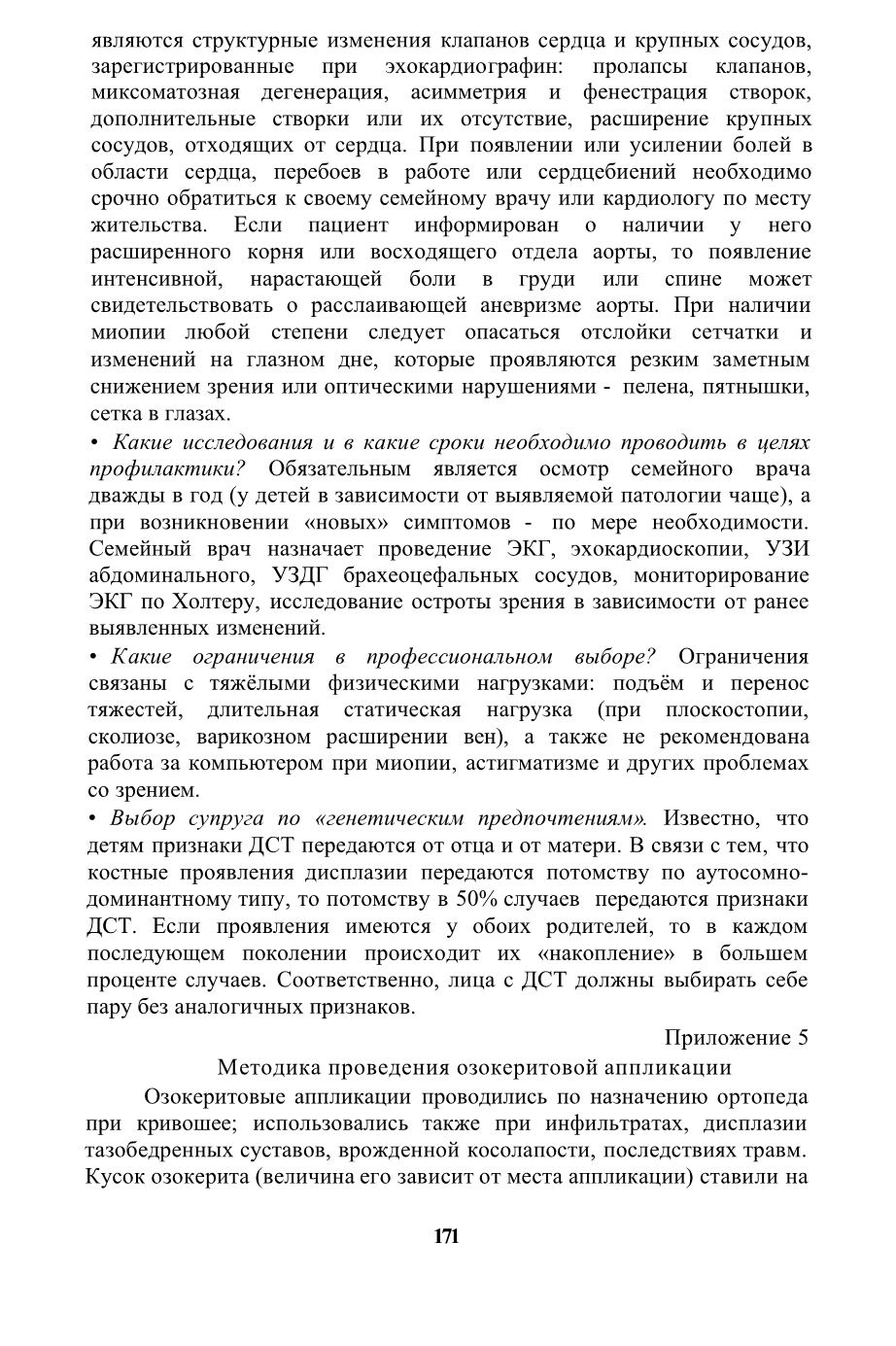 являются структурные изменения клапанов сердца и крупных сосудов, зарегистрированные при эхокардиографин: пролапсы клапанов, миксоматозная дегенерация, асимметрия и фенестрация створок, дополнительные створки или их отсутствие, расширение крупных сосудов, отходящих от сердца. При появлении или усилении болей в области сердца, перебоев в работе или сердцебиений необходимо срочно обратиться к своему семейному врачу или кардиологу по месту жительства. Если пациент информирован о наличии у него расширенного корня или восходящего отдела аорты, то появление интенсивной, нарастающей боли в груди или спине может свидетельствовать о расслаивающей аневризме аорты. При наличии миопии любой степени следует опасаться отслойки сетчатки и изменений на глазном дне, которые проявляются резким заметным снижением зрения или оптическими нарушениями - пелена, пятнышки, сетка в глазах.

• Какие исследования и в какие сроки необходимо проводить в целях профилактики? Обязательным является осмотр семейного врача дважды в год (у детей в зависимости от выявляемой патологии чаще), а при возникновении «новых» симптомов - по мере необходимости. Семейный врач назначает проведение ЭКГ, эхокардиоскопии, УЗИ абдоминального, УЗДГ брахеоцефальных сосудов, мониторирование ЭКГ по Холтеру, исследование остроты зрения в зависимости от ранее выявленных изменений.

• Какие ограничения в профессиональном выборе? Ограничения связаны с тяжёлыми физическими нагрузками: подъём и перенос тяжестей, длительная статическая нагрузка (при плоскостопии, сколиозе, варикозном расширении вен), а также не рекомендована работа за компьютером при миопии, астигматизме и других проблемах со зрением.

• Выбор супруга по «генетическим предпочтениям». Известно, что детям признаки ДСТ передаются от отца и от матери. В связи с тем, что костные проявления дисплазии передаются потомству по аутосомно-доминантному типу, то потомству в 50% случаев передаются признаки ДСТ. Если проявления имеются у обоих родителей, то в каждом последующем поколении происходит их «накопление» в большем проценте случаев. Соответственно, лица с ДСТ должны выбирать себе пару без аналогичных признаков.

Приложение 5

Методика проведения озокеритовой аппликации

Озокеритовые аппликации проводились по назначению ортопеда при кривошее; использовались также при инфильтратах, дисплазии тазобедренных суставов, врожденной косолапости, последствиях травм. Кусок озокерита (величина его зависит от места аппликации) ставили на

171